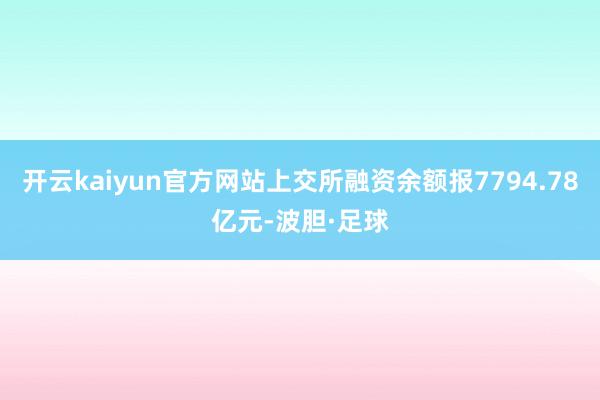 开云kaiyun官方网站上交所融资余额报7794.78亿元-波胆·足球